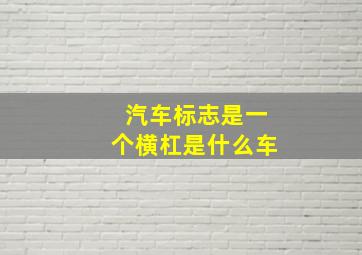 汽车标志是一个横杠是什么车